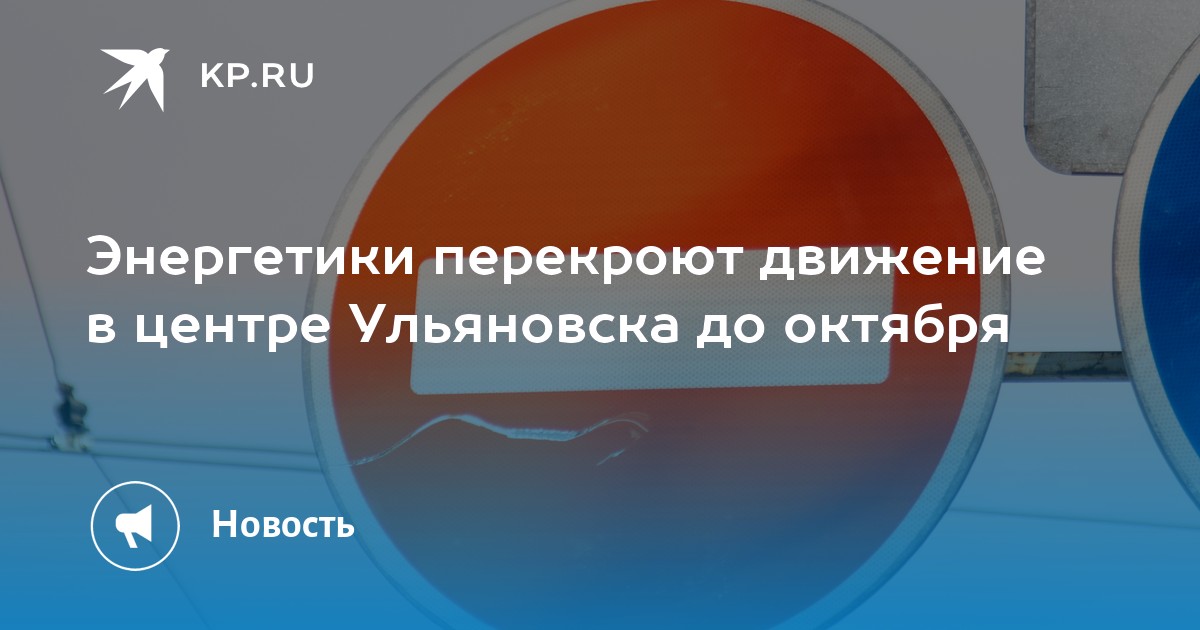 KP.RU

Энергетики перекроют движение в центре Ульяновска до октября

Новость